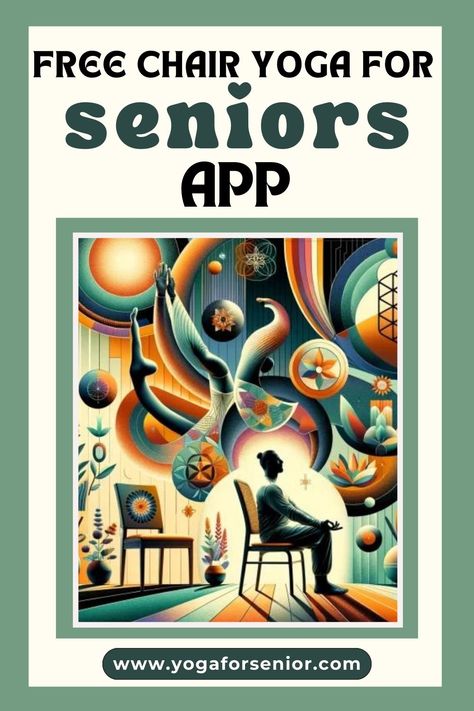 FREE CHAIR YOGA FOR
seniors
APP

www.yogaforsenior.com